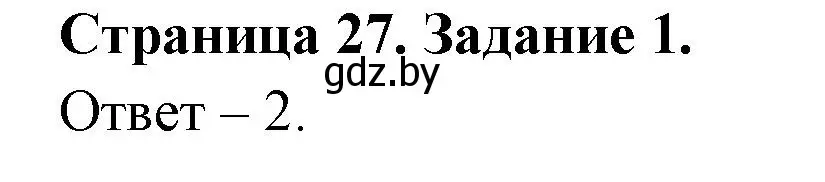 Страница 27. Задание 1.
gdz.by
Ответ – 2.